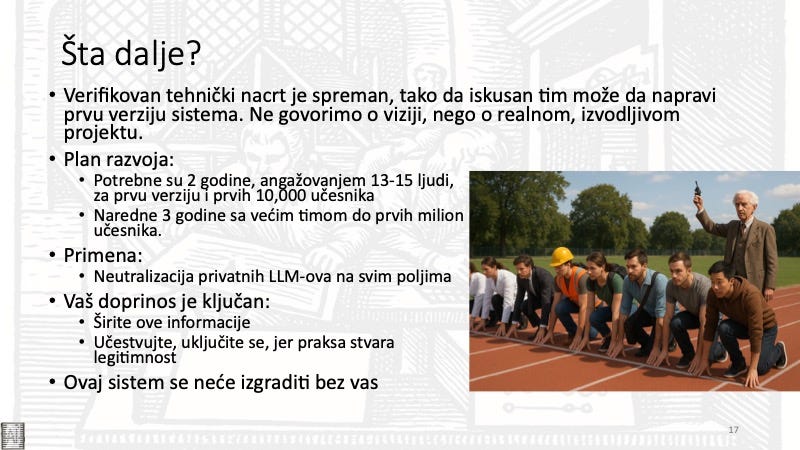 Šta dalje?

• Verifikovan tehnički nacrt je spreman, tako da iskusan tim može da napravi prvu verziju sistema. Ne govorimo o viziji, nego o realnom, izvodljivom projektu.
• Plan razvoja:
  • Potrebne su 2 godine, angažovanjem 13-15 ljudi, za prvu verziju i prvih 10,000 učesnika
  • Naredne 3 godine sa većim timom do prvih milion učesnika.
• Primena:
  • Neutralizacija privatnih LLM-ova na svim poljima
• Vaš doprinos je ključan:
  • Širite ove informacije
  • Učestvujte, uključite se, jer praksa stvara legitimnost
• Ovaj sistem se neće izgraditi bez vas

17